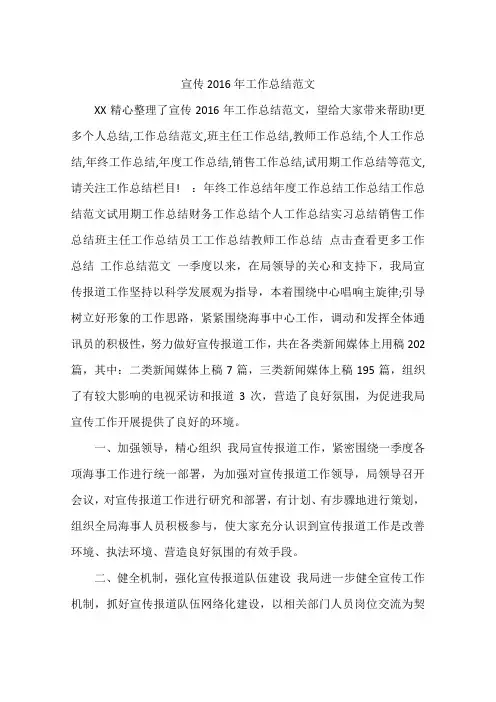 宣传 2016 年工作总结范文

XX 精心整理了宣传 2016 年工作总结范文，望给大家带来帮助!更多个人总结,工作总结范文,班主任工作总结,教师工作总结,个人工作总结,年终工作总结,年度工作总结,销售工作总结,试用期工作总结等范文,请关注工作总结栏目! ：年终工作总结年度工作总结工作总结工作总结范文试用期工作总结财务工作总结个人工作总结实习总结销售工作总结班主任工作总结员工工作总结教师工作总结 点击查看更多工作总结 工作总结范文 一季度以来，在局领导的关心和支持下，我局宣传报道工作坚持以科学发展观为指导，本着围绕中心唱响主旋律;引导树立好形象的工作思路，紧紧围绕海事中心工作，调动和发挥全体通讯员的积极性，努力做好宣传报道工作，共在各类新闻媒体上用稿 202 篇，其中：二类新闻媒体上稿 7 篇，三类新闻媒体上稿 195 篇，组织了有较大影响的电视采访和报道 3 次，营造了良好氛围，为促进我局宣传工作开展提供了良好的环境。

一、加强领导，精心组织 我局宣传报道工作，紧密围绕一季度各项海事工作进行统一部署，为加强对宣传报道工作领导，局领导召开会议，对宣传报道工作进行研究和部署，有计划、有步骤地进行策划，组织全局海事人员积极参与，使大家充分认识到宣传报道工作是改善环境、执法环境、营造良好氛围的有效手段。

二、健全机制，强化宣传报道队伍建设 我局进一步健全宣传工作机制，抓好宣传报道队伍网络化建设，以相关部门人员岗位交流为契